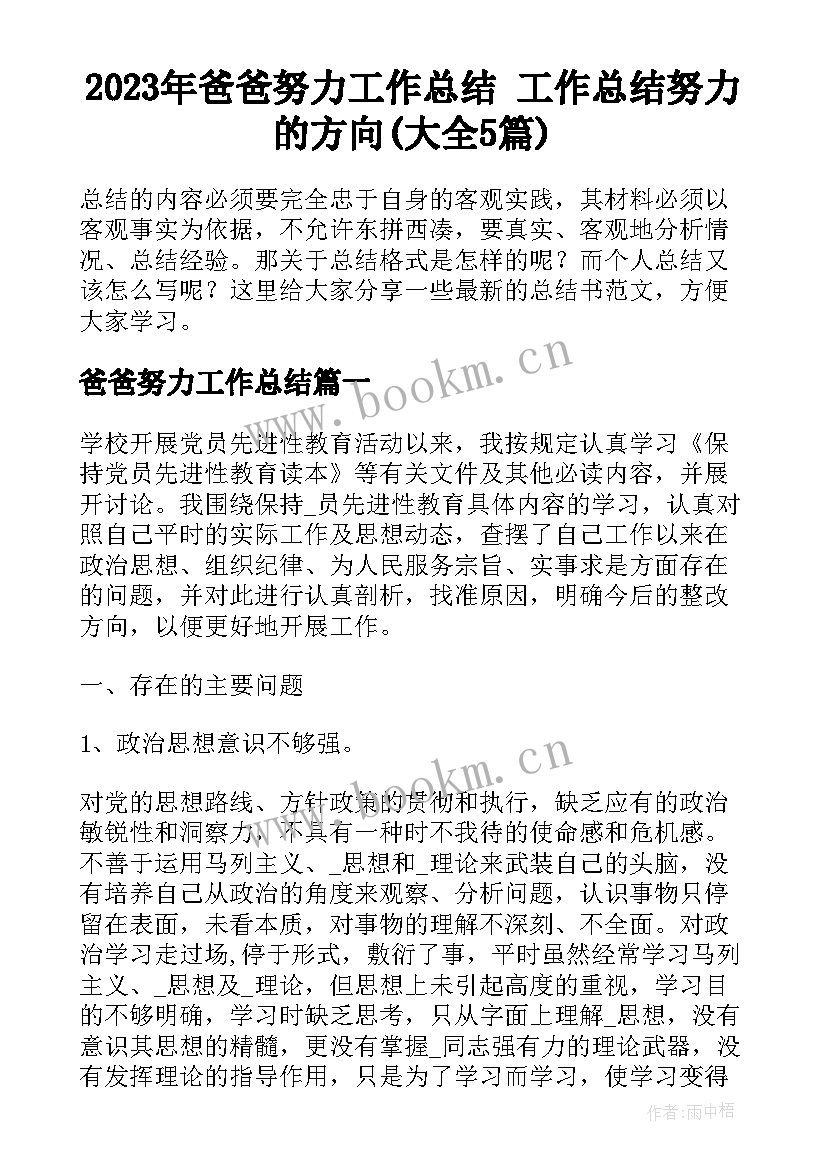 2023年爸爸努力工作总结 工作总结努力的方向(大全5篇)

总结的内容必须要完全忠于自身的客观实践，其材料必须以客观事实为依据，不允许东拼西凑，要真实、客观地分析情况、总结经验。那关于总结格式是怎样的呢？而个人总结又该怎么写呢？这里给大家分享一些最新的总结书范文，方便大家学习。

爸爸努力工作总结篇一

www.bookm.cn

学校开展党员先进性教育活动以来，我按规定认真学习《保持党员先进性教育读本》等有关文件及其他必读内容，并展开讨论。我围绕保持_员先进性教育具体内容的学习，认真对照自己平时的实际工作及思想动态，查摆了自己工作以来在政治思想、组织纪律、为人民服务宗旨、实事求是方面存在的问题，并对此进行认真剖析，找准原因，明确今后的整改方向，以便更好地开展工作。

一、存在的主要问题

1、政治思想意识不够强。

www.bookm.cn

对党的思想路线、方针政策的贯彻和执行，缺乏应有的政治敏锐性和洞察力，不具有一种时不我待的使命感和危机感。不善于运用马列主义、_思想和_理论来武装自己的头脑，没有培养自己从政治的角度来观察、分析问题，认识事物只停留在表面，未看本质，对事物的理解不深刻、不全面。对政治学习走过场,停于形式，敷衍了事，平时虽然经常学习马列主义、_思想及_理论，但思想上未引起高度的重视，学习目的不够明确，学习时缺乏思考，只从字面上理解_思想，没有意识其思想的精髓，更没有掌握_同志强有力的理论武器，没有发挥理论的指导作用，只是为了学习而学习，使学习变得

作者:雨中梧